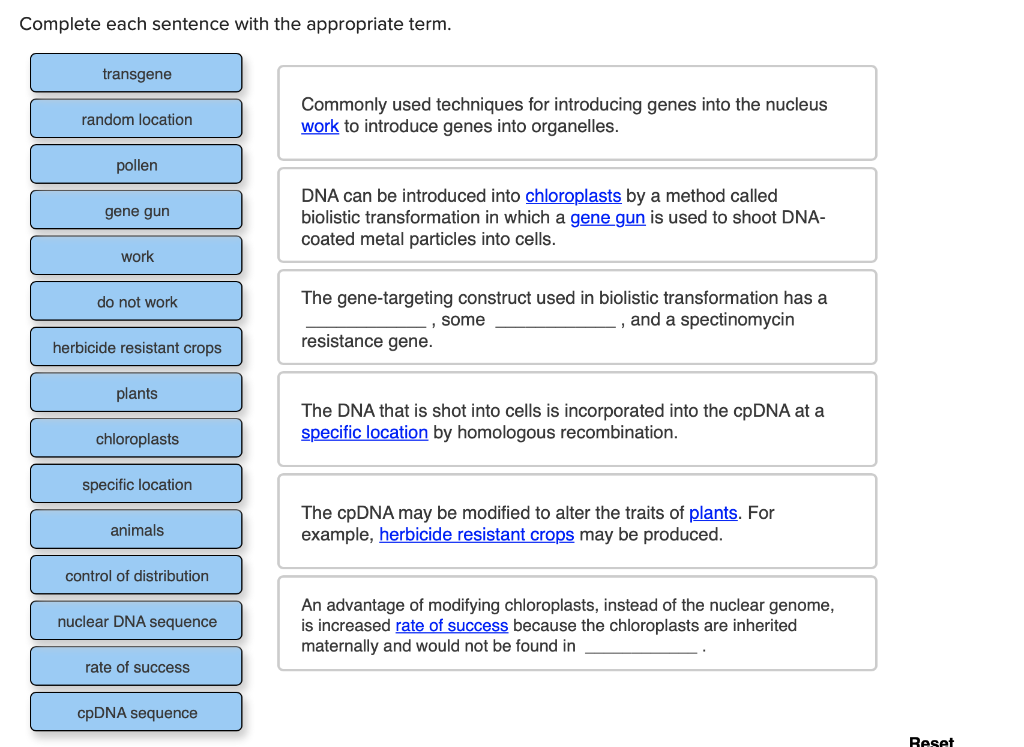 Complete each sentence with the appropriate term.

transgene

random location

pollen

gene gun

work

do not work

herbicide resistant crops

plants

chloroplasts

specific location

animals

control of distribution

nuclear DNA sequence

rate of success

cpDNA sequence

Commonly used techniques for introducing genes into the nucleus work to introduce genes into organelles.

DNA can be introduced into chloroplasts by a method called biolistic transformation in which a gene gun is used to shoot DNA-coated metal particles into cells.

The gene-targeting construct used in biolistic transformation has a ____________ , some ____________ , and a spectinomycin resistance gene.

The DNA that is shot into cells is incorporated into the cpDNA at a specific location by homologous recombination.

The cpDNA may be modified to alter the traits of plants. For example, herbicide resistant crops may be produced.

An advantage of modifying chloroplasts, instead of the nuclear genome, is increased rate of success because the chloroplasts are inherited maternally and would not be found in ____________ .

Reset